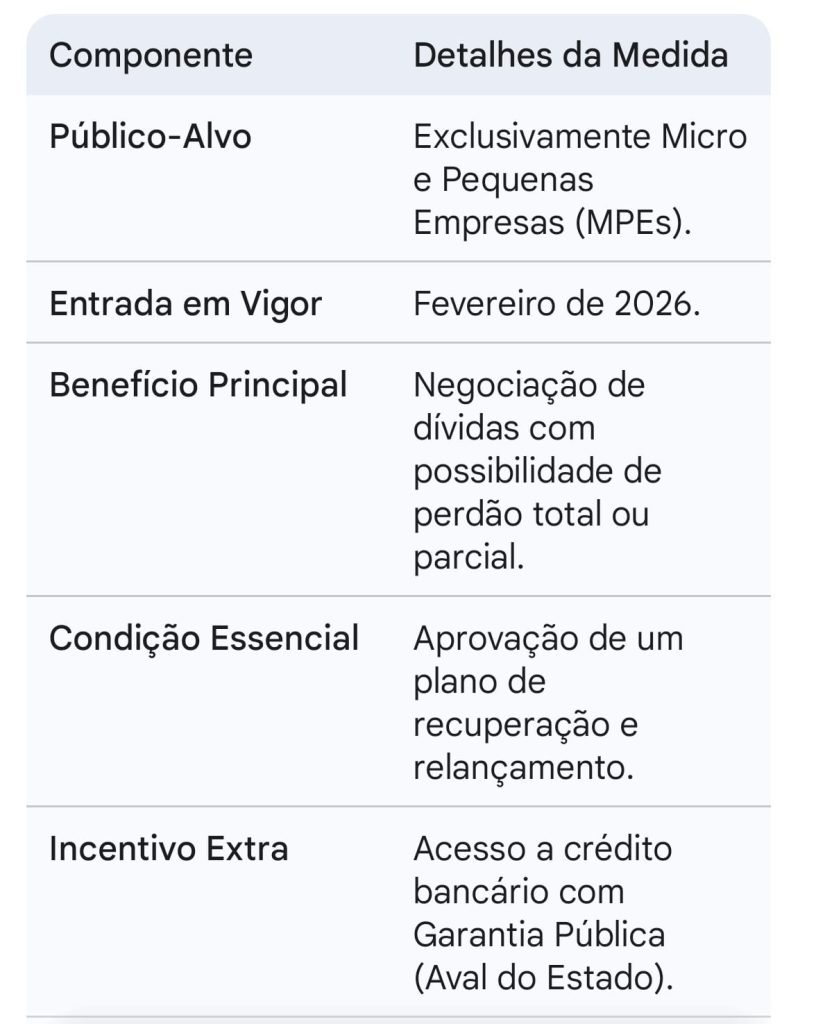 | Componente | Detalhes da Medida |
|---|---|
| Público-Alvo | Exclusivamente Micro e Pequenas Empresas (MPEs). |
| Entrada em Vigor | Fevereiro de 2026. |
| Benefício Principal | Negociação de dívidas com possibilidade de perdão total ou parcial. |
| Condição Essencial | Aprovação de um plano de recuperação e relançamento. |
| Incentivo Extra | Acesso a crédito bancário com Garantia Pública (Aval do Estado). |